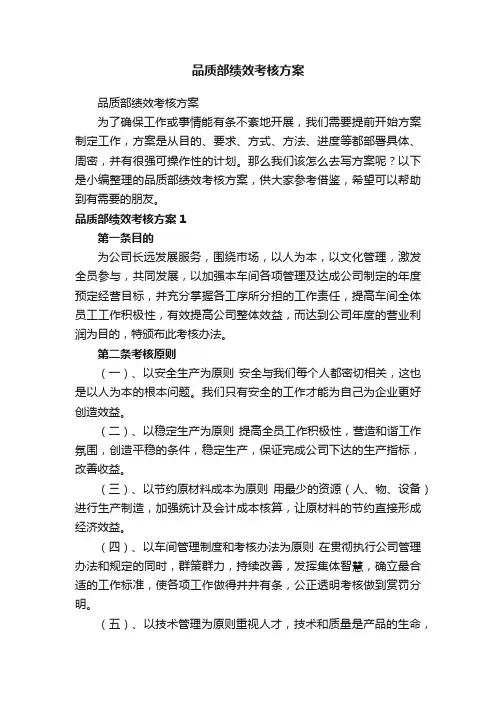 品质部绩效考核方案

品质部绩效考核方案

为了确保工作或事情能有条不紊地开展，我们需要提前开始方案制定工作，方案是从目的、要求、方式、方法、进度等都部署具体、周密，并有很强可操作性的计划。那么我们该怎么去写方案呢？以下是小编整理的品质部绩效考核方案，供大家参考借鉴，希望可以帮助到有需要的朋友。

品质部绩效考核方案 1

第一条目的

为公司长远发展服务，围绕市场，以人为本，以文化管理，激发全员参与，共同发展，以加强本车间各项管理及达成公司制定的年度预定经营目标，并充分掌握各工序所分担的工作责任，提高车间全体员工工作积极性，有效提高公司整体效益，而达到公司年度的营业利润为目的，特颁布此考核办法。

第二条考核原则

（一）、以安全生产为原则 安全与我们每个人都密切相关，这也是以人为本的根本问题。我们只有安全的工作才能为自己为企业更好创造效益。

（二）、以稳定生产为原则 提高全员工作积极性，营造和谐工作氛围，创造平稳的条件，稳定生产，保证完成公司下达的生产指标，改善收益。

（三）、以节约原材料成本为原则 用最少的资源（人、物、设备）进行生产制造，加强统计及会计成本核算，让原材料的节约直接形成经济效益。

（四）、以车间管理制度和考核办法为原则 在贯彻执行公司管理办法和规定的同时，群策群力，持续改善，发挥集体智慧，确立最合适的工作标准，使各项工作做得井井有条，公正透明考核做到赏罚分明。

（五）、以技术管理为原则重视人才，技术和质量是产品的生命，